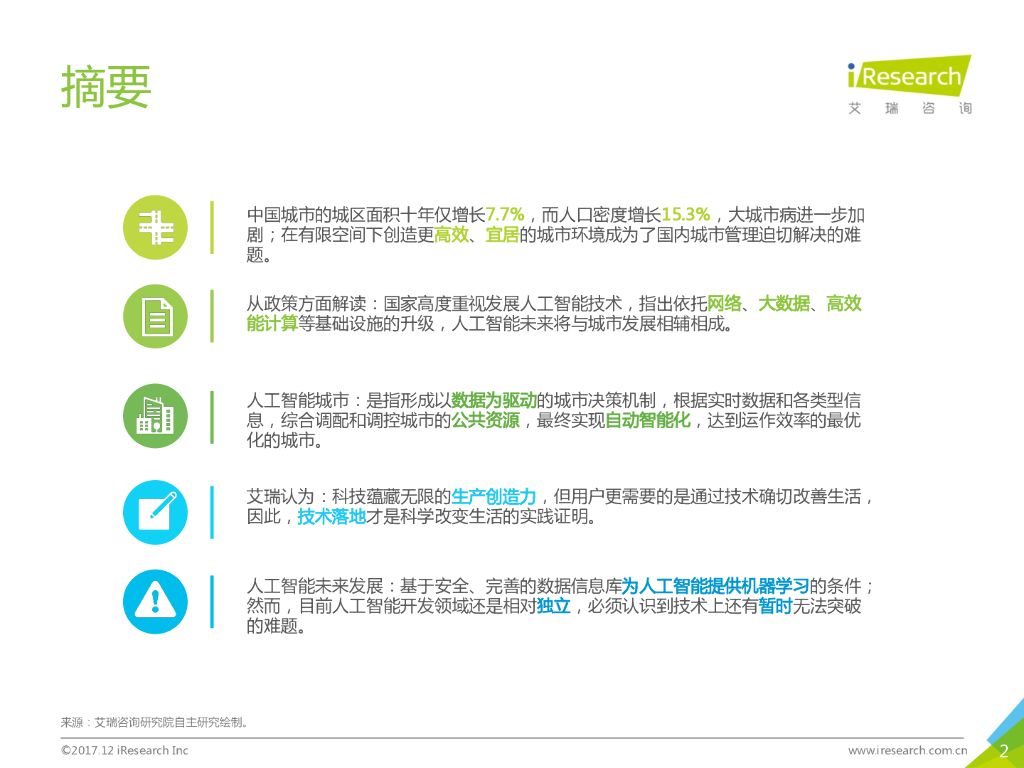 摘要

iResearch
艾 瑞 咨 询

中国城市的城区面积十年仅增长7.7%，而人口密度增长15.3%，大城市病进一步加剧；在有限空间下创造更高效、宜居的城市环境成为了国内城市管理迫切解决的难题。

从政策方面解读：国家高度重视发展人工智能技术，指出依托网络、大数据、高效能计算等基础设施的升级，人工智能未来将与城市发展相辅相成。

人工智能城市：是指形成以数据为驱动的城市决策机制，根据实时数据和各类型信息，综合调配和调控城市的公共资源，最终实现自动智能化，达到运作效率的最优化的城市。

艾瑞认为：科技蕴藏无限的生产创造力，但用户更需要的是通过技术确切改善生活，因此，技术落地才是科学改变生活的实践证明。

人工智能未来发展：基于安全、完善的数据信息库为人工智能提供机器学习的条件；然而，目前人工智能开发领域还是相对独立，必须认识到技术上还有暂时无法突破的难题。

来源：艾瑞咨询研究院自主研究绘制。

©2017.12 iResearch Inc
www.iresearch.com.cn
2